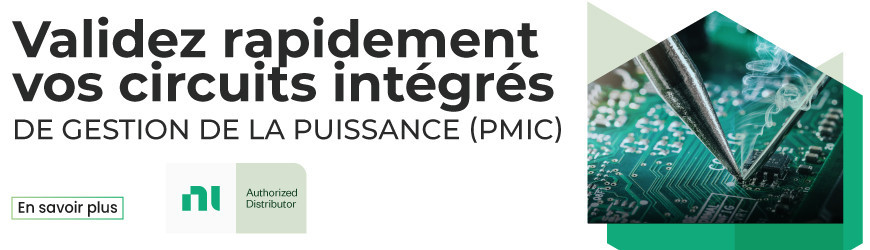 Validez rapidement vos circuits intégrés
DE GESTION DE LA PUISSANCE (PMIC)

En savoir plus

ni Authorized Distributor